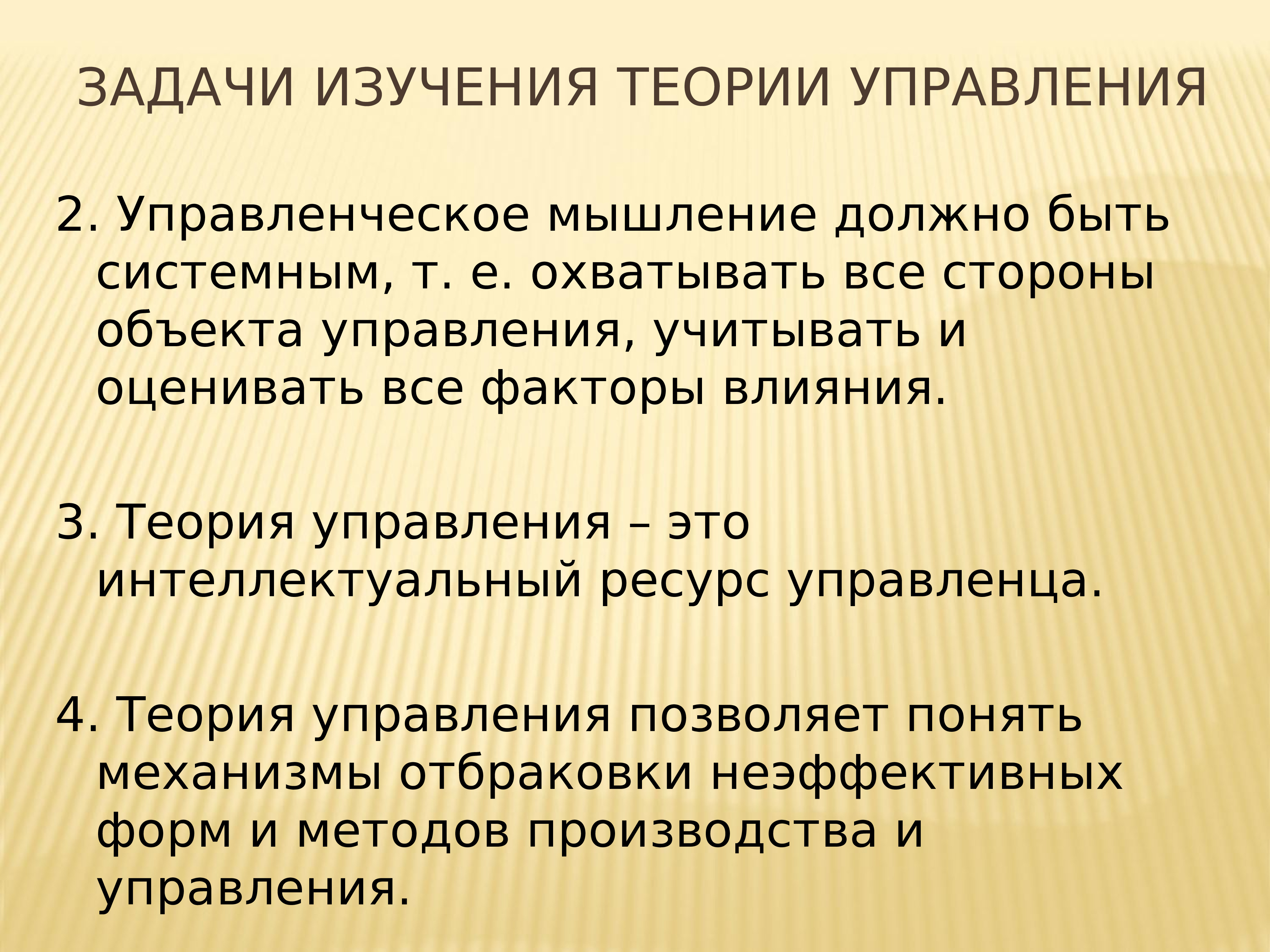 ЗАДАЧИ ИЗУЧЕНИЯ ТЕОРИИ УПРАВЛЕНИЯ

2. Управленческое мышление должно быть системным, т. е. охватывать все стороны объекта управления, учитывать и оценивать все факторы влияния.

3. Теория управления – это интеллектуальный ресурс управленца.

4. Теория управления позволяет понять механизмы отбраковки неэффективных форм и методов производства и управления.